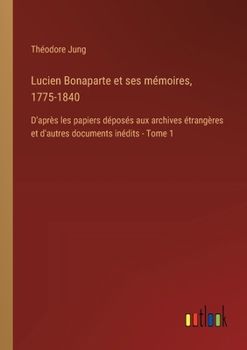 Théodore Jung

Lucien Bonaparte et ses mémoires, 1775-1840

D'après les papiers déposés aux archives étrangères et d'autres documents inédits - Tome 1

outlook